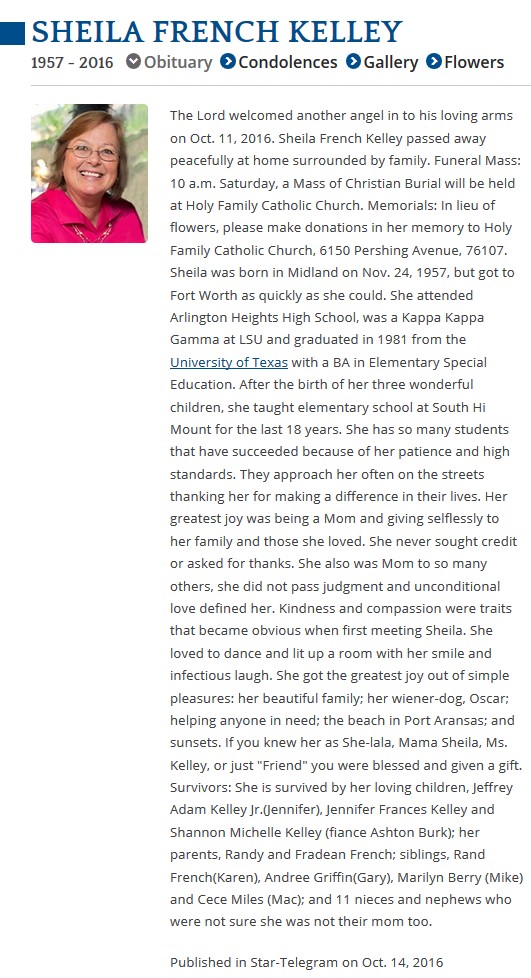 SHEILA FRENCH KELLEY

1957 - 2016 Obituary Condolences Gallery Flowers

The Lord welcomed another angel in to his loving arms on Oct. 11, 2016. Sheila French Kelley passed away peacefully at home surrounded by family. Funeral Mass: 10 a.m. Saturday, a Mass of Christian Burial will be held at Holy Family Catholic Church. Memorials: In lieu of flowers, please make donations in her memory to Holy Family Catholic Church, 6150 Pershing Avenue, 76107. Sheila was born in Midland on Nov. 24, 1957, but got to Fort Worth as quickly as she could. She attended Arlington Heights High School, was a Kappa Kappa Gamma at LSU and graduated in 1981 from the University of Texas with a BA in Elementary Special Education. After the birth of her three wonderful children, she taught elementary school at South Hi Mount for the last 18 years. She has so many students that have succeeded because of her patience and high standards. They approach her often on the streets thanking her for making a difference in their lives. Her greatest joy was being a Mom and giving selflessly to her family and those she loved. She never sought credit or asked for thanks. She also was Mom to so many others, she did not pass judgment and unconditional love defined her. Kindness and compassion were traits that became obvious when first meeting Sheila. She loved to dance and lit up a room with her smile and infectious laugh. She got the greatest joy out of simple pleasures: her beautiful family; her wiener-dog, Oscar; helping anyone in need; the beach in Port Aransas; and sunsets. If you knew her as She-lala, Mama Sheila, Ms. Kelley, or just "Friend" you were blessed and given a gift. Survivors: She is survived by her loving children, Jeffrey Adam Kelley Jr.(Jennifer), Jennifer Frances Kelley and Shannon Michelle Kelley (fiance Ashton Burk); her parents, Randy and Fradean French; siblings, Rand French(Karen), Andree Griffin(Gary), Marilyn Berry (Mike) and Cece Miles (Mac); and 11 nieces and nephews who were not sure she was not their mom too.

Published in Star-Telegram on Oct. 14, 2016